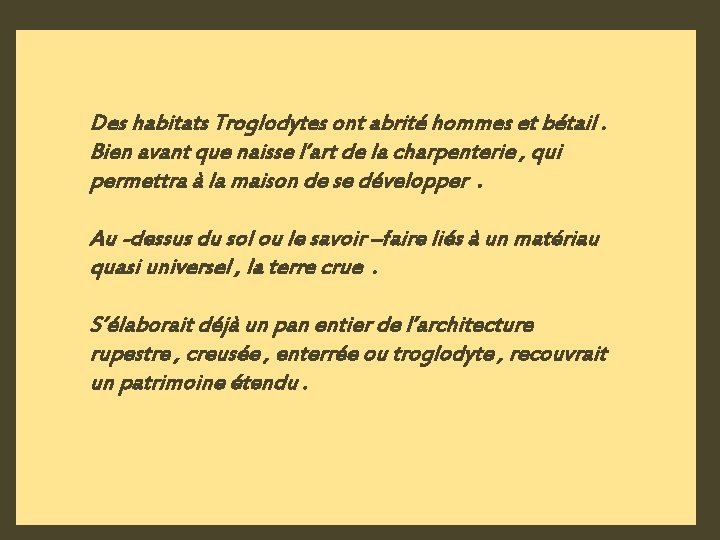 Des habitats Troglodytes ont abrité hommes et bétail . Bien avant que naisse l'art de la charpenterie , qui permettra à la maison de se développer .

Au -dessus du sol ou le savoir –faire liés à un matériau quasi universel , la terre crue .

S'élaborait déjà un pan entier de l'architecture rupestre , creusée , enterrée ou troglodyte , recouvrait un patrimoine étendu .